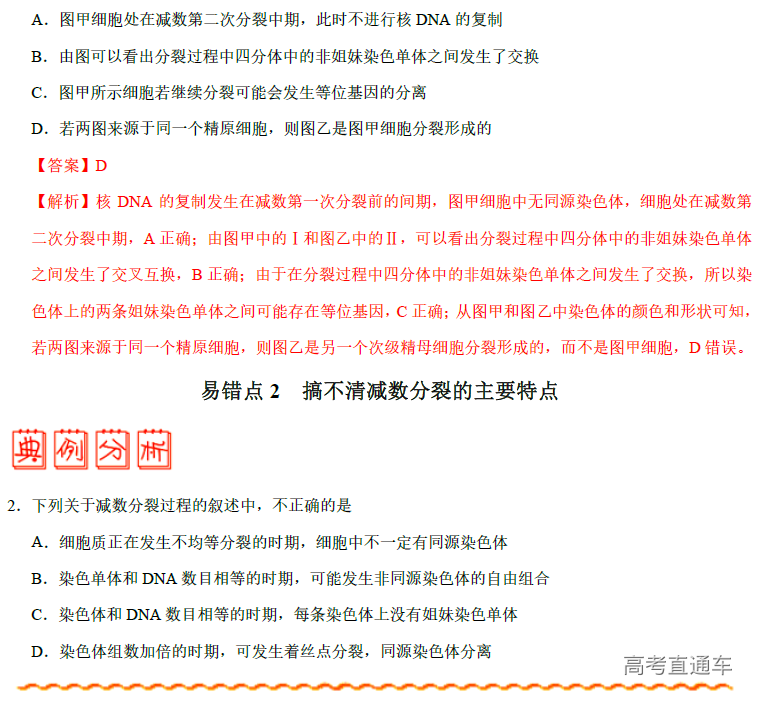 A．图甲细胞处在减数第二次分裂中期，此时不进行核 DNA 的复制

B．由图可以看出分裂过程中四分体中的非姐妹染色单体之间发生了交换

C．图甲所示细胞若继续分裂可能会发生等位基因的分离

D．若两图来源于同一个精原细胞，则图乙是图甲细胞分裂形成的

【答案】D

【解析】核 DNA 的复制发生在减数第一次分裂前的间期，图甲细胞中无同源染色体，细胞处在减数第二次分裂中期，A 正确；由图甲中的Ⅰ和图乙中的Ⅱ，可以看出分裂过程中四分体中的非姐妹染色单体之间发生了交叉互换，B 正确；由于在分裂过程中四分体中的非姐妹染色单体之间发生了交换，所以染色体上的两条姐妹染色单体之间可能存在等位基因，C 正确；从图甲和图乙中染色体的颜色和形状可知，若两图来源于同一个精原细胞，则图乙是另一个次级精母细胞分裂形成的，而不是图甲细胞，D 错误。

易错点 2　搞不清减数分裂的主要特点

典例分析

2．下列关于减数分裂过程的叙述中，不正确的是

A．细胞质正在发生不均等分裂的时期，细胞中不一定有同源染色体

B．染色单体和 DNA 数目相等的时期，可能发生非同源染色体的自由组合

C．染色体和 DNA 数目相等的时期，每条染色体上没有姐妹染色单体

D．染色体组数加倍的时期，可发生着丝点分裂，同源染色体分离

高考直通车